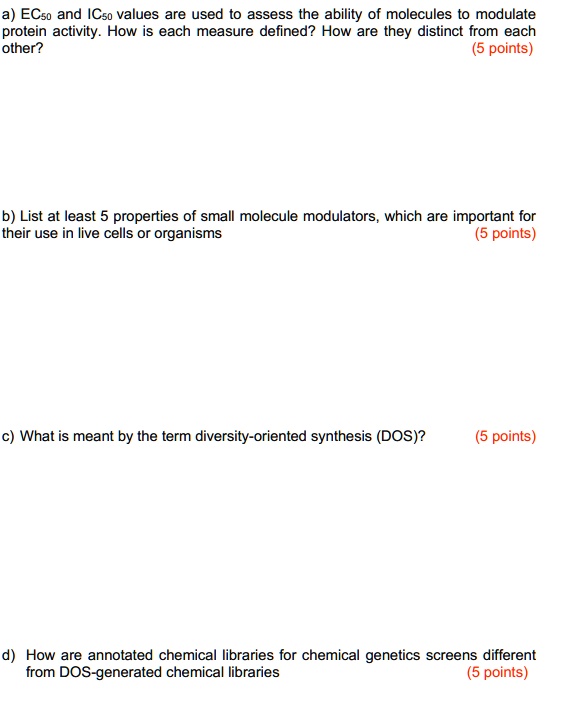 a) $EC_{50}$ and $IC_{50}$ values are used to assess the ability of molecules to modulate protein activity. How is each measure defined? How are they distinct from each other?
(5 points)

b) List at least 5 properties of small molecule modulators, which are important for their use in live cells or organisms
(5 points)

c) What is meant by the term diversity-oriented synthesis (DOS)?
(5 points)

d) How are annotated chemical libraries for chemical genetics screens different from DOS-generated chemical libraries
(5 points)